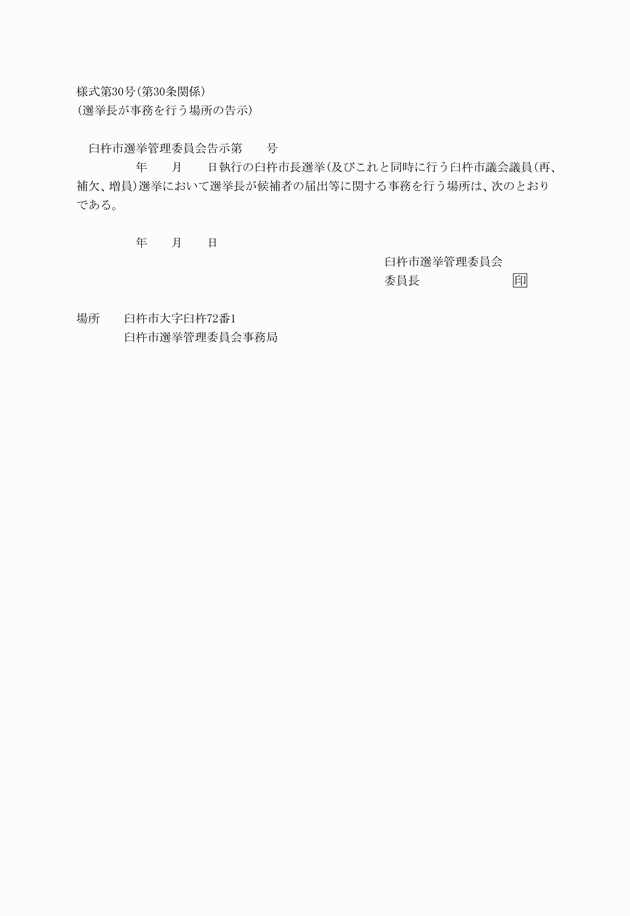 様式第30号(第30条関係)
(選挙長が事務を行う場所の告示)

臼杵市選挙管理委員会告示第　　号
年　　月　　日執行の臼杵市長選挙(及びこれと同時に行う臼杵市議会議員(再、補欠、増員)選挙において選挙長が候補者の届出等に関する事務を行う場所は、次のとおりである。

年　　月　　日
臼杵市選挙管理委員会
委員長　　　　　　　印

場所　　臼杵市大字臼杵72番1
臼杵市選挙管理委員会事務局